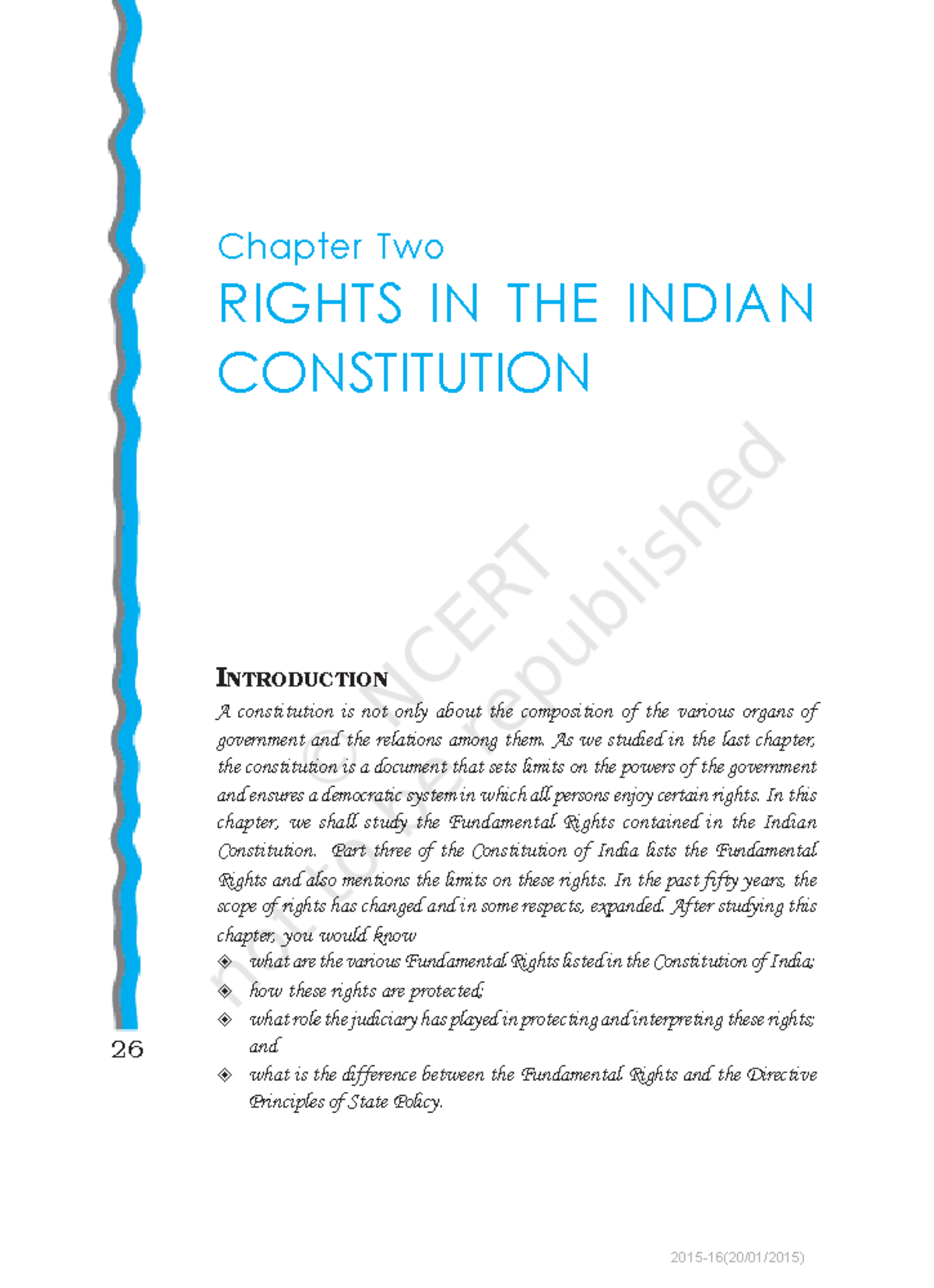 Chapter Two

RIGHTS IN THE INDIAN CONSTITUTION

© NCERT
not to be republished

INTRODUCTION

A constitution is not only about the composition of the various organs of government and the relations among them. As we studied in the last chapter, the constitution is a document that sets limits on the powers of the government and ensures a democratic system in which all persons enjoy certain rights. In this chapter, we shall study the Fundamental Rights contained in the Indian Constitution. Part three of the Constitution of India lists the Fundamental Rights and also mentions the limits on these rights. In the past fifty years, the scope of rights has changed and in some respects, expanded. After studying this chapter, you would know

◈ what are the various Fundamental Rights listed in the Constitution of India;
◈ how these rights are protected;
◈ what role the judiciary has played in protecting and interpreting these rights; and
◈ what is the difference between the Fundamental Rights and the Directive Principles of State Policy.

26

2015-16(20/01/2015)